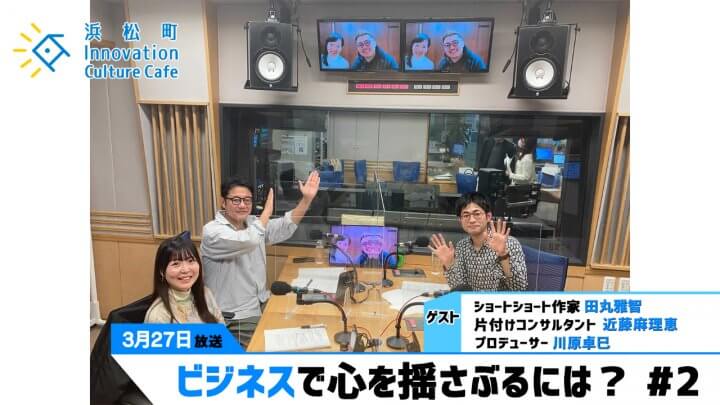 浜松町
Innovation
Culture Cafe

ゲスト
ショートショート作家 田丸雅智
片付けコンサルタント 近藤麻理恵
プロデューサー 川原卓巳

3月27日 放送

ビジネスで心を揺さぶるには？ #2